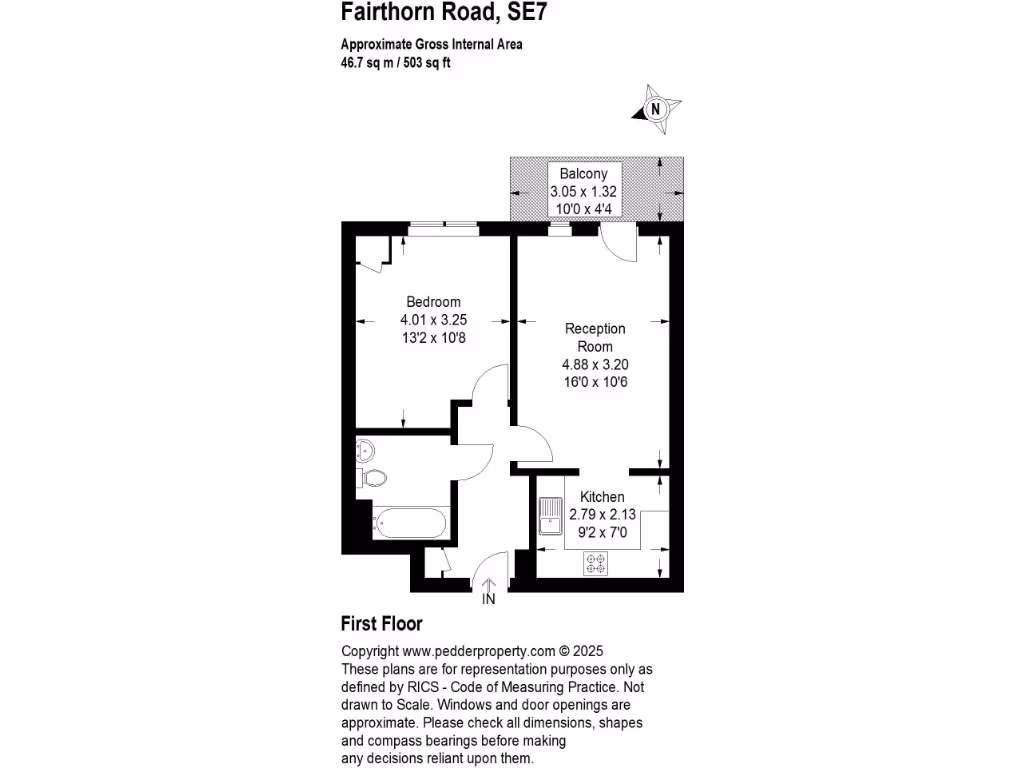 Fairthorn Road, SE7

Approximate Gross Internal Area
46.7 sq m / 503 sq ft

N

Balcony
3.05 x 1.32
10'0 x 4'4

Bedroom
4.01 x 3.25
13'2 x 10'8

Reception
Room
4.88 x 3.20
16'0 x 10'6

Kitchen
2.79 x 2.13
9'2 x 7'0

IN

First Floor

Copyright www.pedderproperty.com © 2025
These plans are for representation purposes only as defined by RICS - Code of Measuring Practice. Not drawn to Scale. Windows and door openings are approximate. Please check all dimensions, shapes and compass bearings before making any decisions reliant upon them.